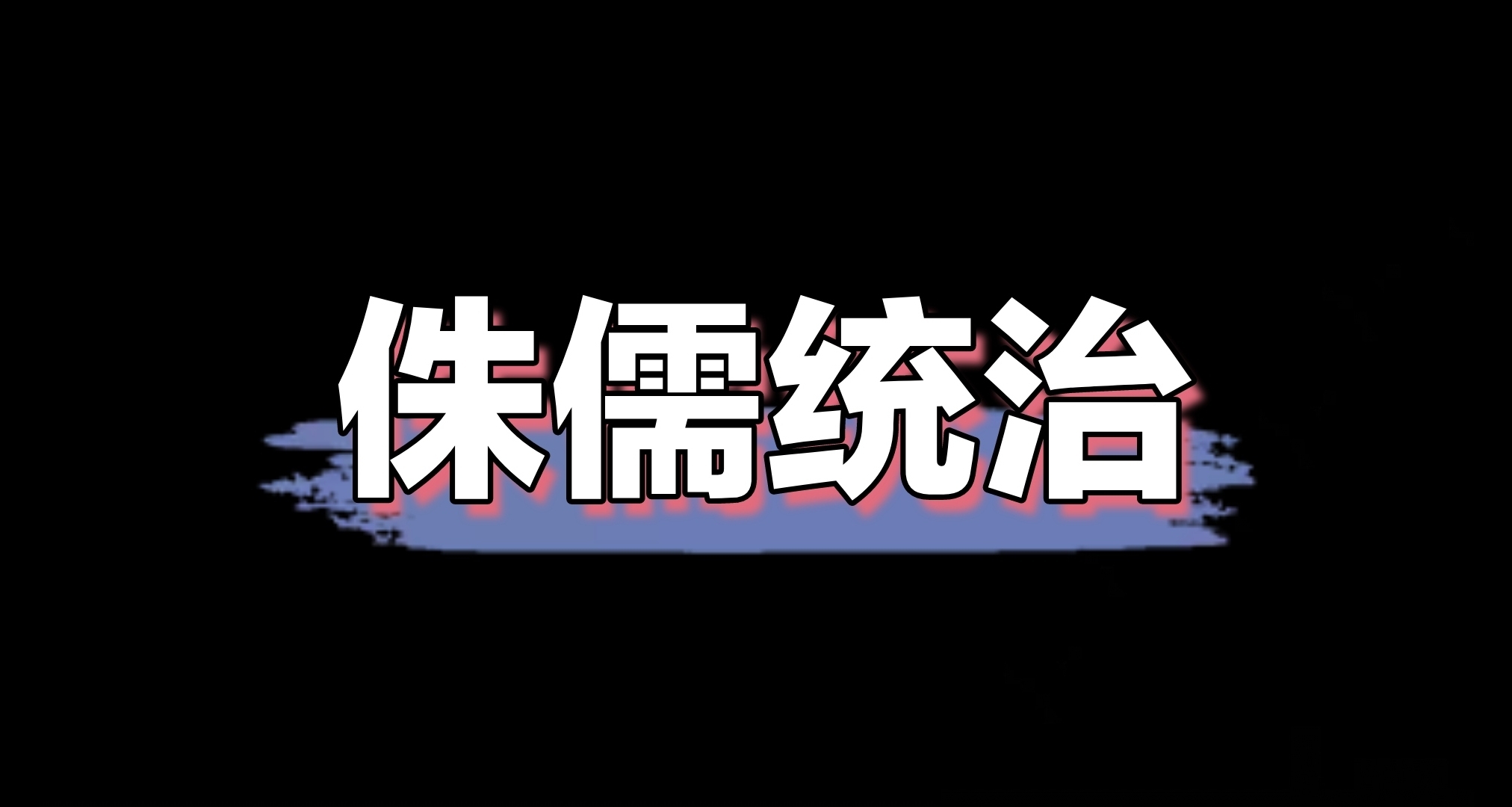 侏儒统治